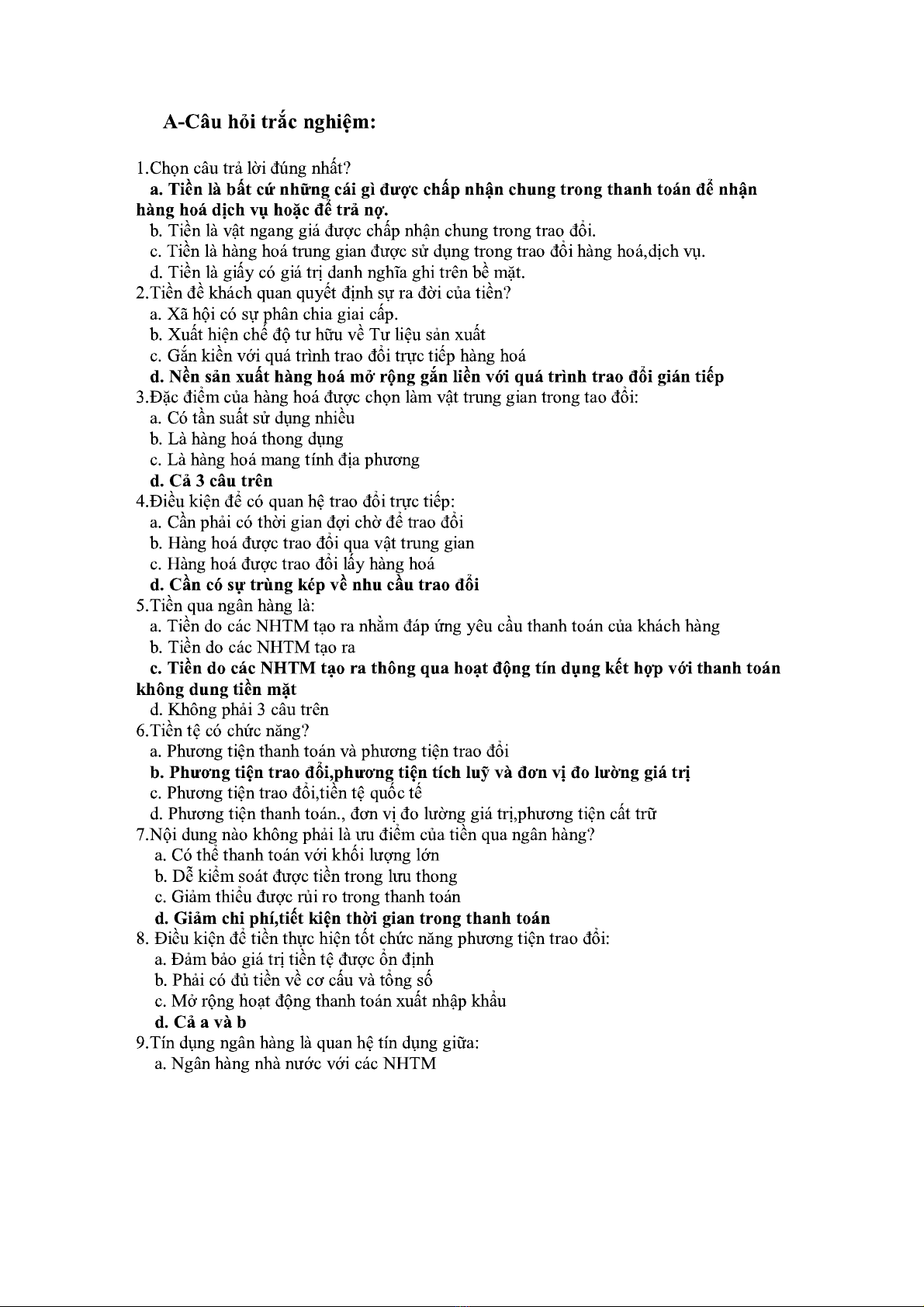 A-Câu hỏi trắc nghiệm:

1.Chọn câu trả lời đúng nhất?
a. Tiền là bất cứ những cái gì được chấp nhận chung trong thanh toán để nhận hàng hoá dịch vụ hoặc để trả nợ.
b. Tiền là vật ngang giá được chấp nhận chung trong trao đổi.
c. Tiền là hàng hoá trung gian được sử dụng trong trao đổi hàng hoá,dịch vụ.
d. Tiền là giấy có giá trị danh nghĩa ghi trên bề mặt.
2.Tiền đề khách quan quyết định sự ra đời của tiền?
a. Xã hội có sự phân chia giai cấp.
b. Xuất hiện chế độ tư hữu về Tư liệu sản xuất
c. Gắn kiền với quá trình trao đổi trực tiếp hàng hoá
d. Nền sản xuất hàng hoá mở rộng gắn liền với quá trình trao đổi gián tiếp
3.Đặc điểm của hàng hoá được chọn làm vật trung gian trong tao đổi:
a. Có tần suất sử dụng nhiều
b. Là hàng hoá thong dụng
c. Là hàng hoá mang tính địa phương
d. Cả 3 câu trên
4.Điều kiện để có quan hệ trao đổi trực tiếp:
a. Cần phải có thời gian đợi chờ để trao đổi
b. Hàng hoá được trao đổi qua vật trung gian
c. Hàng hoá được trao đổi lấy hàng hoá
d. Cần có sự trùng kép về nhu cầu trao đổi
5.Tiền qua ngân hàng là:
a. Tiền do các NHTM tạo ra nhằm đáp ứng yêu cầu thanh toán của khách hàng
b. Tiền do các NHTM tạo ra
c. Tiền do các NHTM tạo ra thông qua hoạt động tín dụng kết hợp với thanh toán không dung tiền mặt
d. Không phải 3 câu trên
6.Tiền tệ có chức năng?
a. Phương tiện thanh toán và phương tiện trao đổi
b. Phương tiện trao đổi,phương tiện tích luỹ và đơn vị đo lường giá trị
c. Phương tiện trao đổi,tiền tệ quốc tế
d. Phương tiện thanh toán., đơn vị đo lường giá trị,phương tiện cất trữ
7.Nội dung nào không phải là ưu điểm của tiền qua ngân hàng?
a. Có thể thanh toán với khối lượng lớn
b. Dễ kiểm soát được tiền trong lưu thong
c. Giảm thiểu được rủi ro trong thanh toán
d. Giảm chi phí,tiết kiện thời gian trong thanh toán
8. Điều kiện để tiền thực hiện tốt chức năng phương tiện trao đổi:
a. Đảm bảo giá trị tiền tệ được ổn định
b. Phải có đủ tiền về cơ cấu và tổng số
c. Mở rộng hoạt động thanh toán xuất nhập khẩu
d. Cả a và b
9.Tín dụng ngân hàng là quan hệ tín dụng giữa:
a. Ngân hàng nhà nước với các NHTM